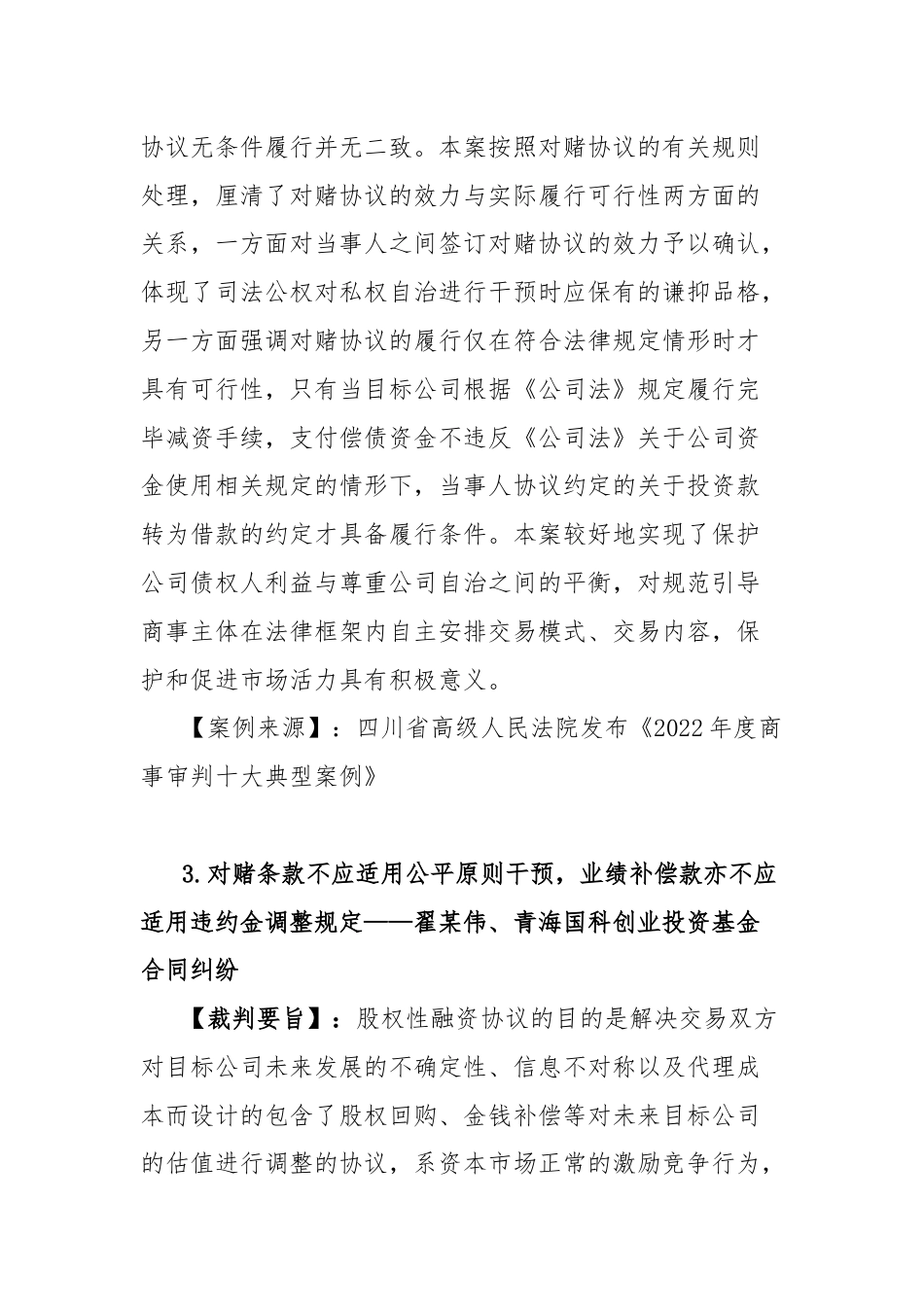 协议无条件履行并无二致。本案按照对赌协议的有关规则处理，厘清了对赌协议的效力与实际履行可行性两方面的关系，一方面对当事人之间签订对赌协议的效力予以确认，体现了司法公权对私权自治进行干预时应保有的谦抑品格，另一方面强调对赌协议的履行仅在符合法律规定情形时才具有可行性，只有当目标公司根据《公司法》规定履行完毕减资手续，支付偿债资金不违反《公司法》关于公司资金使用相关规定的情形下，当事人协议约定的关于投资款转为借款的约定才具备履行条件。本案较好地实现了保护公司债权人利益与尊重公司自治之间的平衡，对规范引导商事主体在法律框架内自主安排交易模式、交易内容，保护和促进市场活力具有积极意义。

【案例来源】：四川省高级人民法院发布《2022年度商事审判十大典型案例》

3.对赌条款不应适用公平原则干预，业绩补偿款亦不应适用违约金调整规定——翟某伟、青海国科创业投资基金合同纠纷

【裁判要旨】：股权性融资协议的目的是解决交易双方对目标公司未来发展的不确定性、信息不对称以及代理成本而设计的包含了股权回购、金钱补偿等对未来目标公司的估值进行调整的协议，系资本市场正常的激励竞争行为，